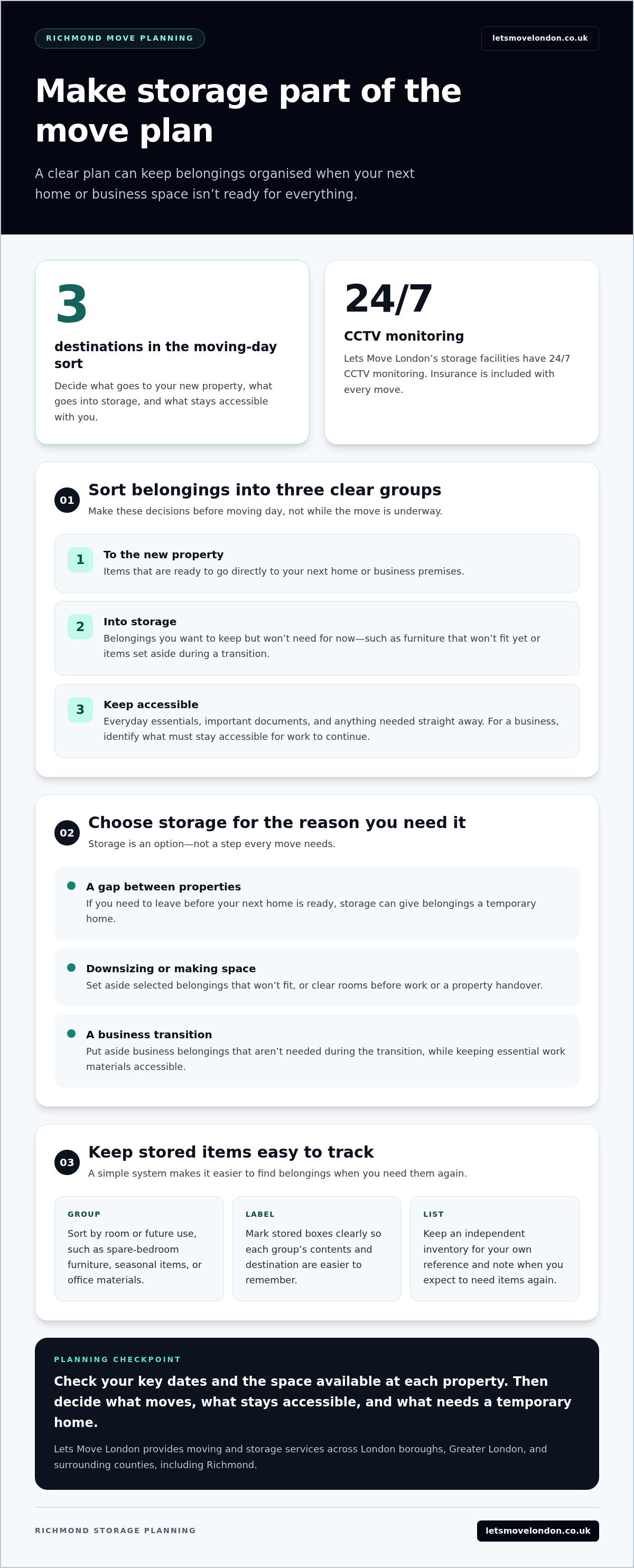 RICHMOND MOVE PLANNING

letsmovelondon.co.uk

Make storage part of the move plan

A clear plan can keep belongings organised when your next home or business space isn't ready for everything.

3

destinations in the moving-day sort

Decide what goes to your new property, what goes into storage, and what stays accessible with you.

24/7

CCTV monitoring

Lets Move London's storage facilities have 24/7 CCTV monitoring. Insurance is included with every move.

01

Sort belongings into three clear groups

Make these decisions before moving day, not while the move is underway.

1

To the new property

Items that are ready to go directly to your next home or business premises.

2

Into storage

Belongings you want to keep but won't need for now—such as furniture that won't fit yet or items set aside during a transition.

3

Keep accessible

Everyday essentials, important documents, and anything needed straight away. For a business, identify what must stay accessible for work to continue.

02

Choose storage for the reason you need it

Storage is an option—not a step every move needs.

• A gap between properties
If you need to leave before your next home is ready, storage can give belongings a temporary home.

• Downsizing or making space
Set aside selected belongings that won't fit, or clear rooms before work or a property handover.

• A business transition
Put aside business belongings that aren't needed during the transition, while keeping essential work materials accessible.

03

Keep stored items easy to track

A simple system makes it easier to find belongings when you need them again.

GROUP

Sort by room or future use, such as spare-bedroom furniture, seasonal items, or office materials.

LABEL

Mark stored boxes clearly so each group's contents and destination are easier to remember.

LIST

Keep an independent inventory for your own reference and note when you expect to need items again.

PLANNING CHECKPOINT

Check your key dates and the space available at each property. Then decide what moves, what stays accessible, and what needs a temporary home.

Lets Move London provides moving and storage services across London boroughs, Greater London, and surrounding counties, including Richmond.

RICHMOND STORAGE PLANNING

letsmovelondon.co.uk